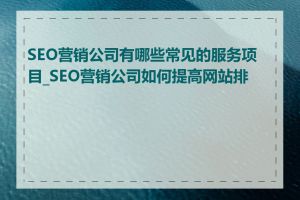 SEO营销公司有哪些常见的服务项目_SEO营销公司如何提高网站排